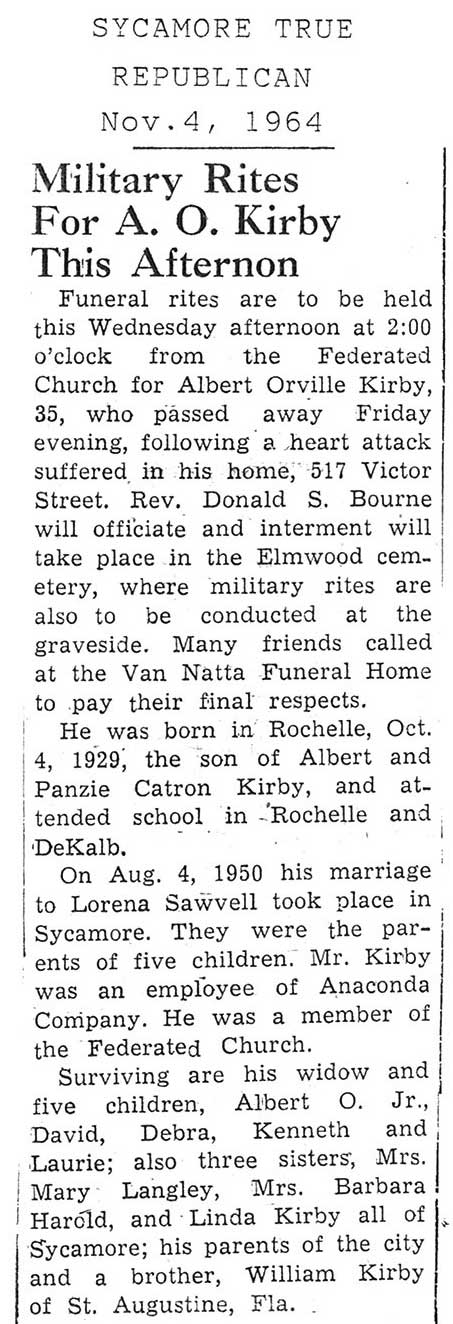 SYCAMORE TRUE
REPUBLICAN
Nov.4, 1964

Military Rites For A. O. Kirby This Afternon

Funeral rites are to be held this Wednesday afternoon at 2:00 o'clock from the Federated Church for Albert Orville Kirby, 35, who passed away Friday evening, following a heart attack suffered in his home, 517 Victor Street. Rev. Donald S. Bourne will officiate and interment will take place in the Elmwood cemetery, where military rites are also to be conducted at the graveside. Many friends called at the Van Natta Funeral Home to pay their final respects.

He was born in Rochelle, Oct. 4, 1929, the son of Albert and Panzie Catron Kirby, and attended school in Rochelle and DeKalb.

On Aug. 4, 1950 his marriage to Lorena Sawvell took place in Sycamore. They were the parents of five children. Mr. Kirby was an employee of Anaconda Company. He was a member of the Federated Church.

Surviving are his widow and five children, Albert O. Jr., David, Debra, Kenneth and Laurie; also three sisters, Mrs. Mary Langley, Mrs. Barbara Harold, and Linda Kirby all of Sycamore; his parents of the city and a brother, William Kirby of St. Augustine, Fla.